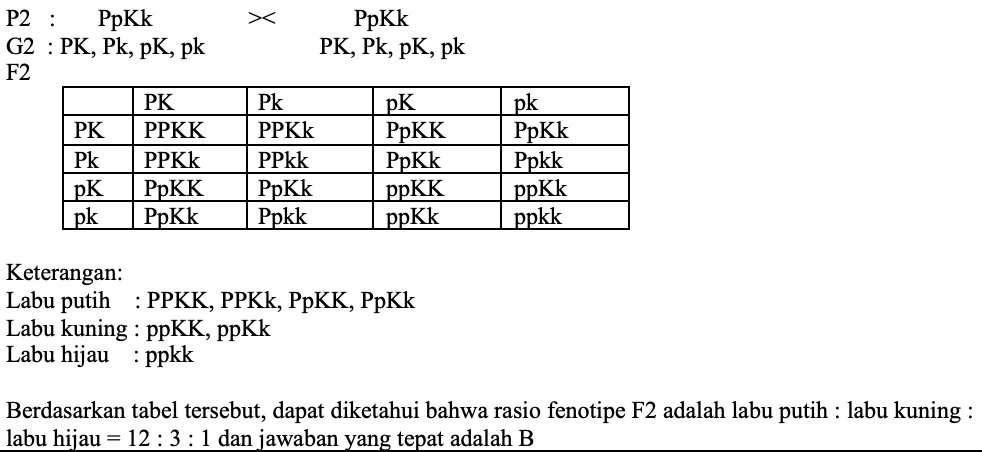 P2 : PpKk >< PpKk
G2 : PK, Pk, pK, pk PK, Pk, pK, pk
F2

| | PK | Pk | pK | pk |
|---|---|---|---|---|
| PK | PPKK | PPKk | PpKK | PpKk |
| Pk | PPKk | PPkk | PpKk | Ppkk |
| pK | PpKK | PpKk | ppKK | ppKk |
| pk | PpKk | Ppkk | ppKk | ppkk |

Keterangan:
Labu putih : PPKK, PPKk, PpKK, PpKk
Labu kuning : ppKK, ppKk
Labu hijau : ppkk

Berdasarkan tabel tersebut, dapat diketahui bahwa rasio fenotipe F2 adalah labu putih : labu kuning : labu hijau = 12 : 3 : 1 dan jawaban yang tepat adalah B